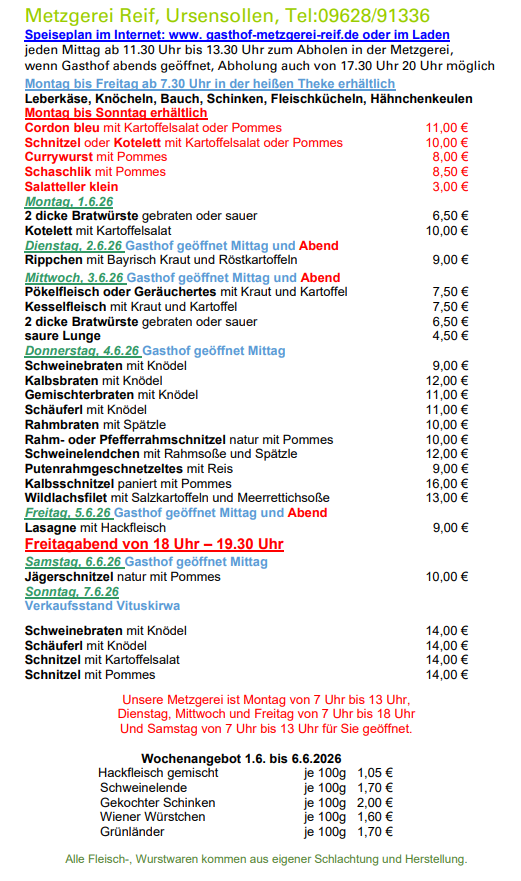 Metzgerei Reif, Ursensollen, Tel:09628/91336

Speiseplan im Internet: www. gasthof-metzgerei-reif.de oder im Laden

jeden Mittag ab 11.30 Uhr bis 13.30 Uhr zum Abholen in der Metzgerei, wenn Gasthof abends geöffnet, Abholung auch von 17.30 Uhr 20 Uhr möglich

Montag bis Freitag ab 7.30 Uhr in der heißen Theke erhältlich

Leberkäse, Knöcheln, Bauch, Schinken, Fleischkücheln, Hähnchenkeulen

Montag bis Sonntag erhältlich

Cordon bleu mit Kartoffelsalat oder Pommes 11,00 €
Schnitzel oder Kotelett mit Kartoffelsalat oder Pommes 10,00 €
Currywurst mit Pommes 8,00 €
Schaschlik mit Pommes 8,50 €
Salatteller klein 3,00 €

Montag, 1.6.26
2 dicke Bratwürste gebraten oder sauer 6,50 €
Kotelett mit Kartoffelsalat 10,00 €

Dienstag, 2.6.26 Gasthof geöffnet Mittag und Abend
Rippchen mit Bayrisch Kraut und Röstkartoffeln 9,00 €

Mittwoch, 3.6.26 Gasthof geöffnet Mittag und Abend
Pökelfleisch oder Geräuchertes mit Kraut und Kartoffel 7,50 €
Kesselfleisch mit Kraut und Kartoffel 7,50 €
2 dicke Bratwürste gebraten oder sauer 6,50 €
saure Lunge 4,50 €

Donnerstag, 4.6.26 Gasthof geöffnet Mittag
Schweinebraten mit Knödel 9,00 €
Kalbsbraten mit Knödel 12,00 €
Gemischterbraten mit Knödel 11,00 €
Schäuferl mit Knödel 11,00 €
Rahmbraten mit Spätzle 10,00 €
Rahm- oder Pfefferrahmschnitzel natur mit Pommes 10,00 €
Schweinelendchen mit Rahmsoße und Spätzle 12,00 €
Putenrahmgeschnetzeltes mit Reis 9,00 €
Kalbsschnitzel paniert mit Pommes 16,00 €
Wildlachsfilet mit Salzkartoffeln und Meerrettichsoße 13,00 €

Freitag, 5.6.26 Gasthof geöffnet Mittag und Abend
Lasagne mit Hackfleisch 9,00 €

Freitagabend von 18 Uhr – 19.30 Uhr

Samstag, 6.6.26 Gasthof geöffnet Mittag
Jägerschnitzel natur mit Pommes 10,00 €

Sonntag, 7.6.26
Verkaufsstand Vituskirwa

Schweinebraten mit Knödel 14,00 €
Schäuferl mit Knödel 14,00 €
Schnitzel mit Kartoffelsalat 14,00 €
Schnitzel mit Pommes 14,00 €

Unsere Metzgerei ist Montag von 7 Uhr bis 13 Uhr, Dienstag, Mittwoch und Freitag von 7 Uhr bis 18 Uhr Und Samstag von 7 Uhr bis 13 Uhr für Sie geöffnet.

Wochenangebot 1.6. bis 6.6.2026
Hackfleisch gemischt je 100g 1,05 €
Schweinelende je 100g 1,70 €
Gekochter Schinken je 100g 2,00 €
Wiener Würstchen je 100g 1,60 €
Grünländer je 100g 1,70 €

Alle Fleisch-, Wurstwaren kommen aus eigener Schlachtung und Herstellung.